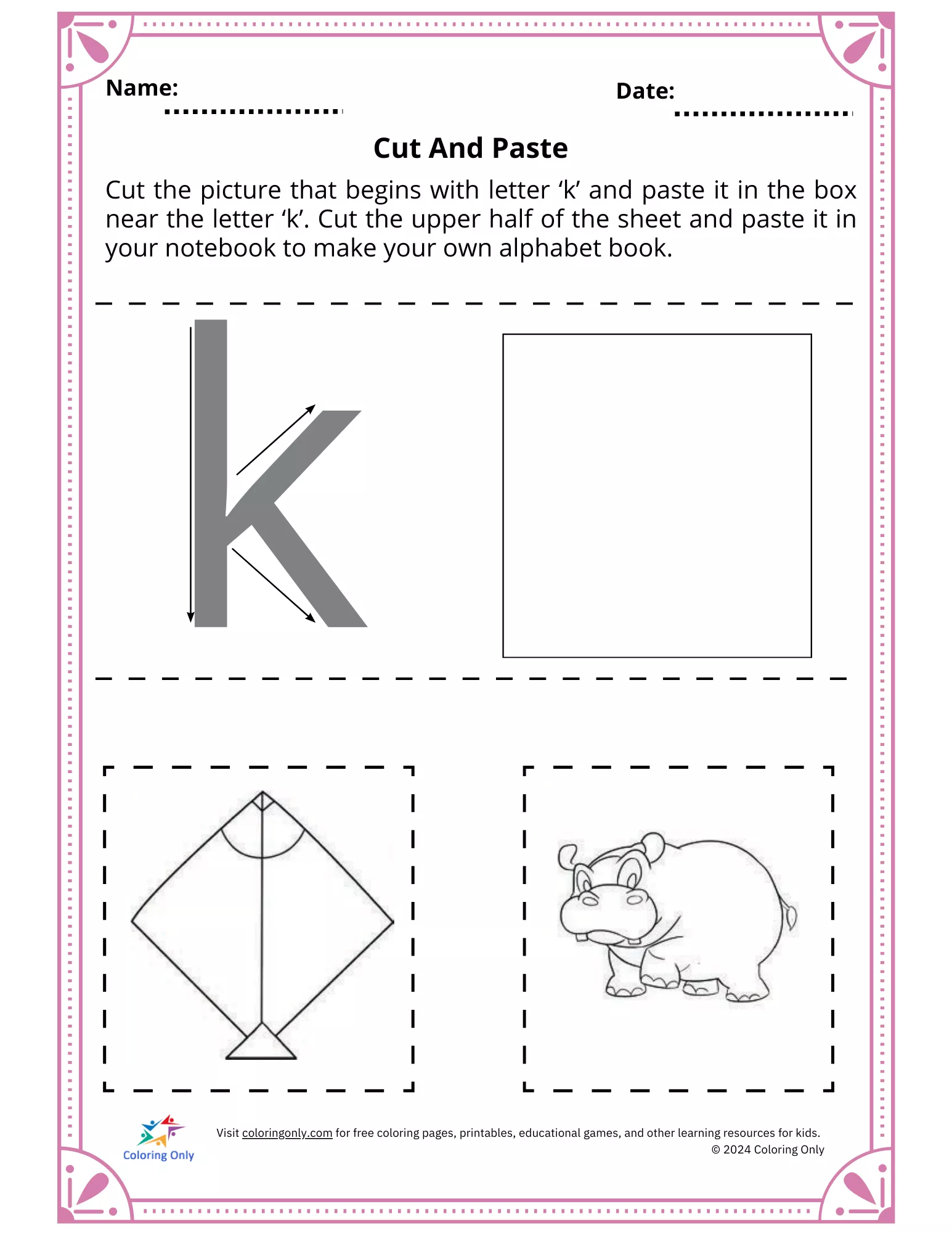 Name:

Date:

Cut And Paste

Cut the picture that begins with letter ‘k’ and paste it in the box near the letter ‘k’. Cut the upper half of the sheet and paste it in your notebook to make your own alphabet book.

k

Coloring Only

Visit coloringonly.com for free coloring pages, printables, educational games, and other learning resources for kids.
© 2024 Coloring Only